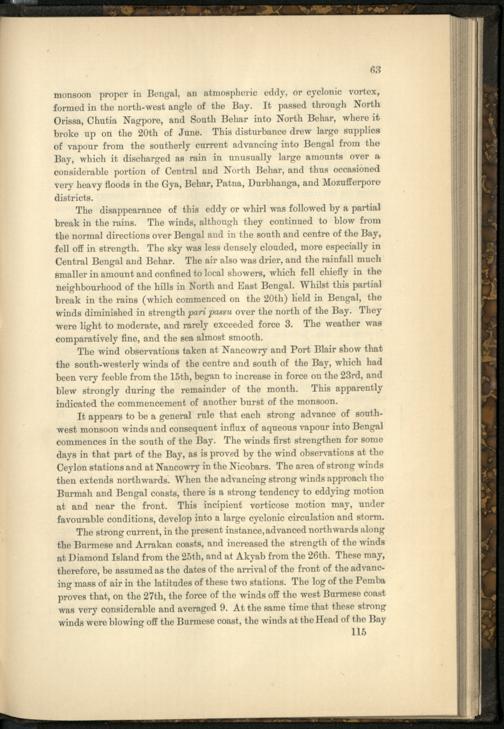 63

monsoon proper in Bengal, an atmospheric eddy, or cyclonic vortex, formed in the north-west angle of the Bay. It passed through North Orissa, Chutia Nagpore, and South Behar into North Behar, where it broke up on the 20th of June. This disturbance drew large supplies of vapour from the southerly current advancing into Bengal from the Bay, which it discharged as rain in unusually large amounts over a considerable portion of Central and North Behar, and thus occasioned very heavy floods in the Gya, Behar, Patna, Durbhanga, and Mozufferpore districts.

The disappearance of this eddy or whirl was followed by a partial break in the rains. The winds, although they continued to blow from the normal directions over Bengal and in the south and centre of the Bay, fell off in strength. The sky was less densely clouded, more especially in Central Bengal and Behar. The air also was drier, and the rainfall much smaller in amount and confined to local showers, which fell chiefly in the neighbourhood of the hills in North and East Bengal. Whilst this partial break in the rains (which commenced on the 20th) held in Bengal, the winds diminished in strength pari passu over the north of the Bay. They were light to moderate, and rarely exceeded force 3. The weather was comparatively fine, and the sea almost smooth.

The wind observations taken at Nancowry and Port Blair show that the south-westerly winds of the centre and south of the Bay, which had been very feeble from the 15th, began to increase in force on the 23rd, and blew strongly during the remainder of the month. This apparently indicated the commencement of another burst of the monsoon.

It appears to be a general rule that each strong advance of south-west monsoon winds and consequent influx of aqueous vapour into Bengal commences in the south of the Bay. The winds first strengthen for some days in that part of the Bay, as is proved by the wind observations at the Ceylon stations and at Nancowry in the Nicobars. The area of strong winds then extends northwards. When the advancing strong winds approach the Burmah and Bengal coasts, there is a strong tendency to eddying motion at and near the front. This incipient vorticose motion may, under favourable conditions, develop into a large cyclonic circulation and storm.

The strong current, in the present instance, advanced northwards along the Burmese and Arrakan coasts, and increased the strength of the winds at Diamond Island from the 25th, and at Akyab from the 26th. These may, therefore, be assumed as the dates of the arrival of the front of the advancing mass of air in the latitudes of these two stations. The log of the Pemba proves that, on the 27th, the force of the winds off the west Burmese coast was very considerable and averaged 9. At the same time that these strong winds were blowing off the Burmese coast, the winds at the Head of the Bay

115